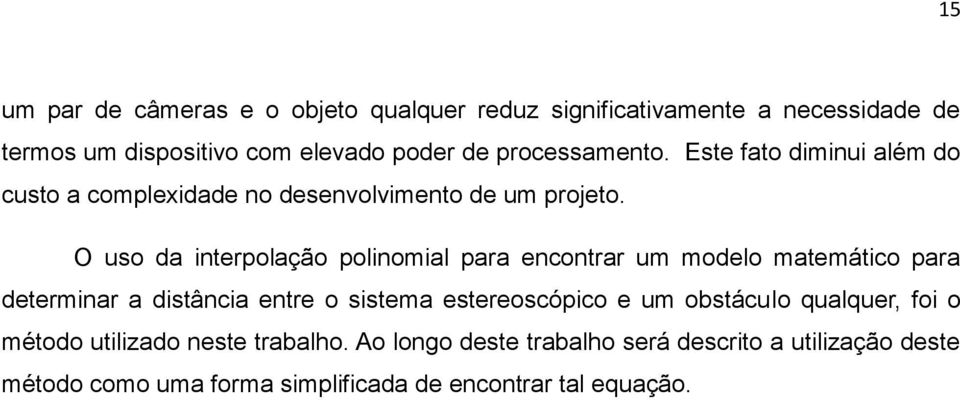 15

um par de câmeras e o objeto qualquer reduz significativamente a necessidade de termos um dispositivo com elevado poder de processamento. Este fato diminui além do custo a complexidade no desenvolvimento de um projeto.

O uso da interpolação polinomial para encontrar um modelo matemático para determinar a distância entre o sistema estereoscópico e um obstáculo qualquer, foi o método utilizado neste trabalho. Ao longo deste trabalho será descrito a utilização deste método como uma forma simplificada de encontrar tal equação.